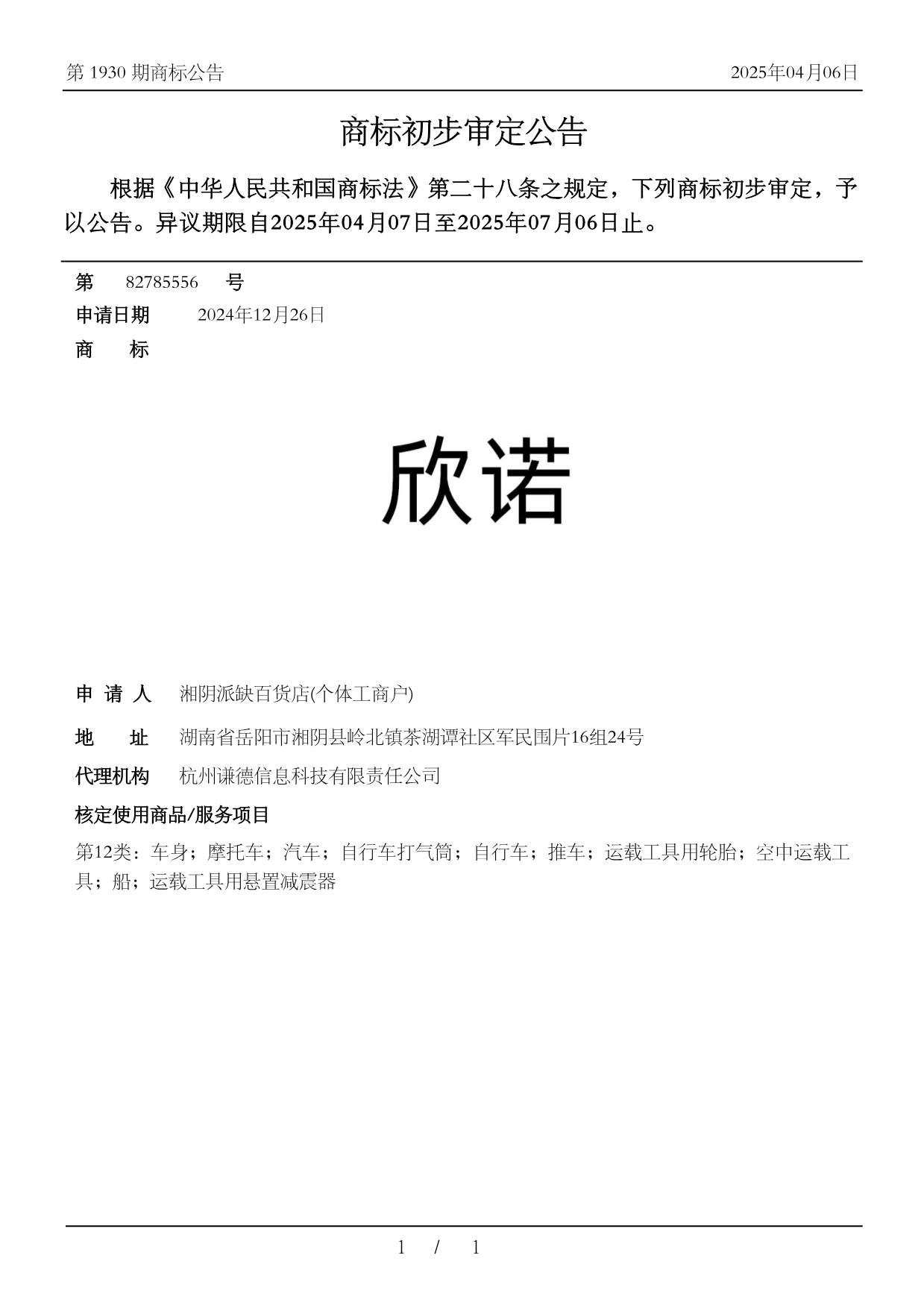 第 1930 期商标公告　　2025年04月06日

商标初步审定公告

根据《中华人民共和国商标法》第二十八条之规定，下列商标初步审定，予以公告。异议期限自2025年04月07日至2025年07月06日止。

第　82785556　号

申请日期　2024年12月26日

商　标

欣诺

申 请 人　湘阴派缺百货店(个体工商户)

地　址　湖南省岳阳市湘阴县岭北镇茶湖谭社区军民围片16组24号

代理机构　杭州谦德信息科技有限责任公司

核定使用商品/服务项目

第12类：车身；摩托车；汽车；自行车打气筒；自行车；推车；运载工具用轮胎；空中运载工具；船；运载工具用悬置减震器

1 / 1